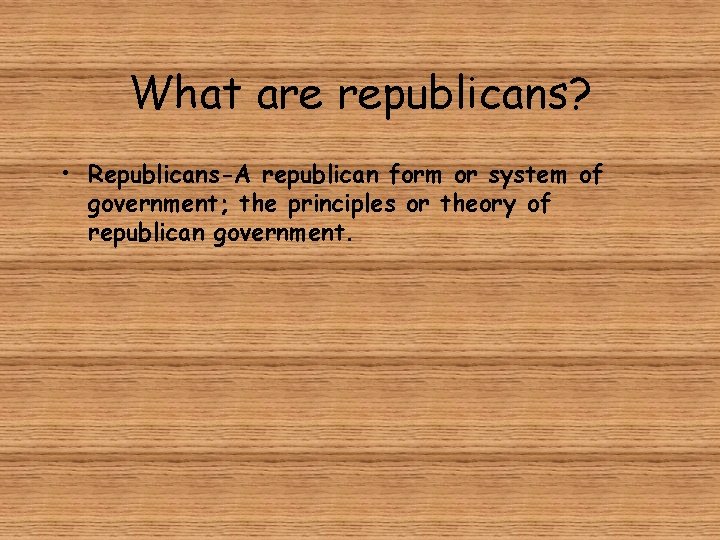 What are republicans?

• Republicans-A republican form or system of government; the principles or theory of republican government.